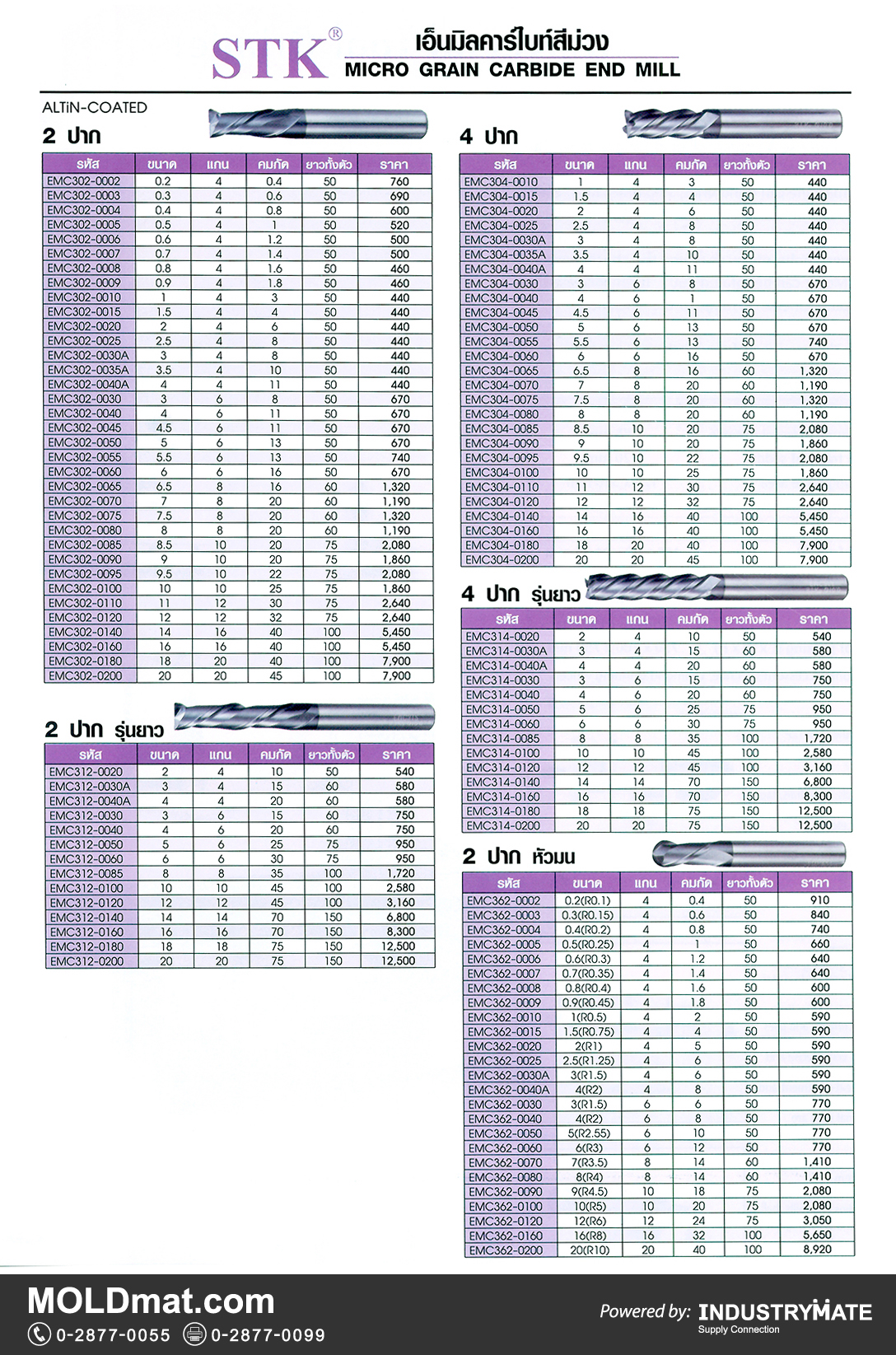 STK®
เอ็นมิลคาร์ไบท์สีม่วง
MICRO GRAIN CARBIDE END MILL

ALTiN-COATED

2 ปาก

| รหัส | ขนาด | แกน | คมกัด | ยาวทั้งตัว | ราคา |
|---|---|---|---|---|---|
| EMC302-0002 | 0.2 | 4 | 0.4 | 50 | 760 |
| EMC302-0003 | 0.3 | 4 | 0.6 | 50 | 690 |
| EMC302-0004 | 0.4 | 4 | 0.8 | 50 | 600 |
| EMC302-0005 | 0.5 | 4 | 1 | 50 | 520 |
| EMC302-0006 | 0.6 | 4 | 1.2 | 50 | 500 |
| EMC302-0007 | 0.7 | 4 | 1.4 | 50 | 500 |
| EMC302-0008 | 0.8 | 4 | 1.6 | 50 | 460 |
| EMC302-0009 | 0.9 | 4 | 1.8 | 50 | 460 |
| EMC302-0010 | 1 | 4 | 3 | 50 | 440 |
| EMC302-0015 | 1.5 | 4 | 4 | 50 | 440 |
| EMC302-0020 | 2 | 4 | 6 | 50 | 440 |
| EMC302-0025 | 2.5 | 4 | 8 | 50 | 440 |
| EMC302-0030A | 3 | 4 | 8 | 50 | 440 |
| EMC302-0035A | 3.5 | 4 | 10 | 50 | 440 |
| EMC302-0040A | 4 | 4 | 11 | 50 | 440 |
| EMC302-0030 | 3 | 6 | 8 | 50 | 670 |
| EMC302-0040 | 4 | 6 | 11 | 50 | 670 |
| EMC302-0045 | 4.5 | 6 | 11 | 50 | 670 |
| EMC302-0050 | 5 | 6 | 13 | 50 | 670 |
| EMC302-0055 | 5.5 | 6 | 13 | 50 | 740 |
| EMC302-0060 | 6 | 6 | 16 | 50 | 670 |
| EMC302-0065 | 6.5 | 8 | 16 | 60 | 1,320 |
| EMC302-0070 | 7 | 8 | 20 | 60 | 1,190 |
| EMC302-0075 | 7.5 | 8 | 20 | 60 | 1,320 |
| EMC302-0080 | 8 | 8 | 20 | 60 | 1,190 |
| EMC302-0085 | 8.5 | 10 | 20 | 75 | 2,080 |
| EMC302-0090 | 9 | 10 | 20 | 75 | 1,860 |
| EMC302-0095 | 9.5 | 10 | 22 | 75 | 2,080 |
| EMC302-0100 | 10 | 10 | 25 | 75 | 1,860 |
| EMC302-0110 | 11 | 12 | 30 | 75 | 2,640 |
| EMC302-0120 | 12 | 12 | 32 | 75 | 2,640 |
| EMC302-0140 | 14 | 16 | 40 | 100 | 5,450 |
| EMC302-0160 | 16 | 16 | 40 | 100 | 5,450 |
| EMC302-0180 | 18 | 20 | 40 | 100 | 7,900 |
| EMC302-0200 | 20 | 20 | 45 | 100 | 7,900 |

2 ปาก รุ่นยาว

| รหัส | ขนาด | แกน | คมกัด | ยาวทั้งตัว | ราคา |
|---|---|---|---|---|---|
| EMC312-0020 | 2 | 4 | 10 | 50 | 540 |
| EMC312-0030A | 3 | 4 | 15 | 60 | 580 |
| EMC312-0040A | 4 | 4 | 20 | 60 | 580 |
| EMC312-0030 | 3 | 6 | 15 | 60 | 750 |
| EMC312-0040 | 4 | 6 | 20 | 60 | 750 |
| EMC312-0050 | 5 | 6 | 25 | 75 | 950 |
| EMC312-0060 | 6 | 6 | 30 | 75 | 950 |
| EMC312-0085 | 8 | 8 | 35 | 100 | 1,720 |
| EMC312-0100 | 10 | 10 | 45 | 100 | 2,580 |
| EMC312-0120 | 12 | 12 | 45 | 100 | 3,160 |
| EMC312-0140 | 14 | 14 | 70 | 150 | 6,800 |
| EMC312-0160 | 16 | 16 | 70 | 150 | 8,300 |
| EMC312-0180 | 18 | 18 | 75 | 150 | 12,500 |
| EMC312-0200 | 20 | 20 | 75 | 150 | 12,500 |

4 ปาก

| รหัส | ขนาด | แกน | คมกัด | ยาวทั้งตัว | ราคา |
|---|---|---|---|---|---|
| EMC304-0010 | 1 | 4 | 3 | 50 | 440 |
| EMC304-0015 | 1.5 | 4 | 4 | 50 | 440 |
| EMC304-0020 | 2 | 4 | 6 | 50 | 440 |
| EMC304-0025 | 2.5 | 4 | 8 | 50 | 440 |
| EMC304-0030A | 3 | 4 | 8 | 50 | 440 |
| EMC304-0035A | 3.5 | 4 | 10 | 50 | 440 |
| EMC304-0040A | 4 | 4 | 11 | 50 | 440 |
| EMC304-0030 | 3 | 6 | 8 | 50 | 670 |
| EMC304-0040 | 4 | 6 | 1 | 50 | 670 |
| EMC304-0045 | 4.5 | 6 | 11 | 50 | 670 |
| EMC304-0050 | 5 | 6 | 13 | 50 | 670 |
| EMC304-0055 | 5.5 | 6 | 13 | 50 | 740 |
| EMC304-0060 | 6 | 6 | 16 | 50 | 670 |
| EMC304-0065 | 6.5 | 8 | 16 | 60 | 1,320 |
| EMC304-0070 | 7 | 8 | 20 | 60 | 1,190 |
| EMC304-0075 | 7.5 | 8 | 20 | 60 | 1,320 |
| EMC304-0080 | 8 | 8 | 20 | 60 | 1,190 |
| EMC304-0085 | 8.5 | 10 | 20 | 75 | 2,080 |
| EMC304-0090 | 9 | 10 | 20 | 75 | 1,860 |
| EMC304-0095 | 9.5 | 10 | 22 | 75 | 2,080 |
| EMC304-0100 | 10 | 10 | 25 | 75 | 1,860 |
| EMC304-0110 | 11 | 12 | 30 | 75 | 2,640 |
| EMC304-0120 | 12 | 12 | 32 | 75 | 2,640 |
| EMC304-0140 | 14 | 16 | 40 | 100 | 5,450 |
| EMC304-0160 | 16 | 16 | 40 | 100 | 5,450 |
| EMC304-0180 | 18 | 20 | 40 | 100 | 7,900 |
| EMC304-0200 | 20 | 20 | 45 | 100 | 7,900 |

4 ปาก รุ่นยาว

| รหัส | ขนาด | แกน | คมกัด | ยาวทั้งตัว | ราคา |
|---|---|---|---|---|---|
| EMC314-0020 | 2 | 4 | 10 | 50 | 540 |
| EMC314-0030A | 3 | 4 | 15 | 60 | 580 |
| EMC314-0040A | 4 | 4 | 20 | 60 | 580 |
| EMC314-0030 | 3 | 6 | 15 | 60 | 750 |
| EMC314-0040 | 4 | 6 | 20 | 60 | 750 |
| EMC314-0050 | 5 | 6 | 25 | 75 | 950 |
| EMC314-0060 | 6 | 6 | 30 | 75 | 950 |
| EMC314-0085 | 8 | 8 | 35 | 100 | 1,720 |
| EMC314-0100 | 10 | 10 | 45 | 100 | 2,580 |
| EMC314-0120 | 12 | 12 | 45 | 100 | 3,160 |
| EMC314-0140 | 14 | 14 | 70 | 150 | 6,800 |
| EMC314-0160 | 16 | 16 | 70 | 150 | 8,300 |
| EMC314-0180 | 18 | 18 | 75 | 150 | 12,500 |
| EMC314-0200 | 20 | 20 | 75 | 150 | 12,500 |

2 ปาก หัวมน

| รหัส | ขนาด | แกน | คมกัด | ยาวทั้งตัว | ราคา |
|---|---|---|---|---|---|
| EMC362-0002 | 0.2(R0.1) | 4 | 0.4 | 50 | 910 |
| EMC362-0003 | 0.3(R0.15) | 4 | 0.6 | 50 | 840 |
| EMC362-0004 | 0.4(R0.2) | 4 | 0.8 | 50 | 740 |
| EMC362-0005 | 0.5(R0.25) | 4 | 1 | 50 | 660 |
| EMC362-0006 | 0.6(R0.3) | 4 | 1.2 | 50 | 640 |
| EMC362-0007 | 0.7(R0.35) | 4 | 1.4 | 50 | 640 |
| EMC362-0008 | 0.8(R0.4) | 4 | 1.6 | 50 | 600 |
| EMC362-0009 | 0.9(R0.45) | 4 | 1.8 | 50 | 600 |
| EMC362-0010 | 1(R0.5) | 4 | 2 | 50 | 590 |
| EMC362-0015 | 1.5(R0.75) | 4 | 4 | 50 | 590 |
| EMC362-0020 | 2(R1) | 4 | 5 | 50 | 590 |
| EMC362-0025 | 2.5(R1.25) | 4 | 6 | 50 | 590 |
| EMC362-0030A | 3(R1.5) | 4 | 6 | 50 | 590 |
| EMC362-0040A | 4(R2) | 4 | 8 | 50 | 590 |
| EMC362-0030 | 3(R1.5) | 6 | 6 | 50 | 770 |
| EMC362-0040 | 4(R2) | 6 | 8 | 50 | 770 |
| EMC362-0050 | 5(R2.55) | 6 | 10 | 50 | 770 |
| EMC362-0060 | 6(R3) | 6 | 12 | 50 | 770 |
| EMC362-0070 | 7(R3.5) | 8 | 14 | 60 | 1,410 |
| EMC362-0080 | 8(R4) | 8 | 14 | 60 | 1,410 |
| EMC362-0090 | 9(R4.5) | 10 | 18 | 75 | 2,080 |
| EMC362-0100 | 10(R5) | 10 | 20 | 75 | 2,080 |
| EMC362-0120 | 12(R6) | 12 | 24 | 75 | 3,050 |
| EMC362-0160 | 16(R8) | 16 | 32 | 100 | 5,650 |
| EMC362-0200 | 20(R10) | 20 | 40 | 100 | 8,920 |

MOLDmat.com
0-2877-0055 0-2877-0099
Powered by: INDUSTRYMATE Supply Connection